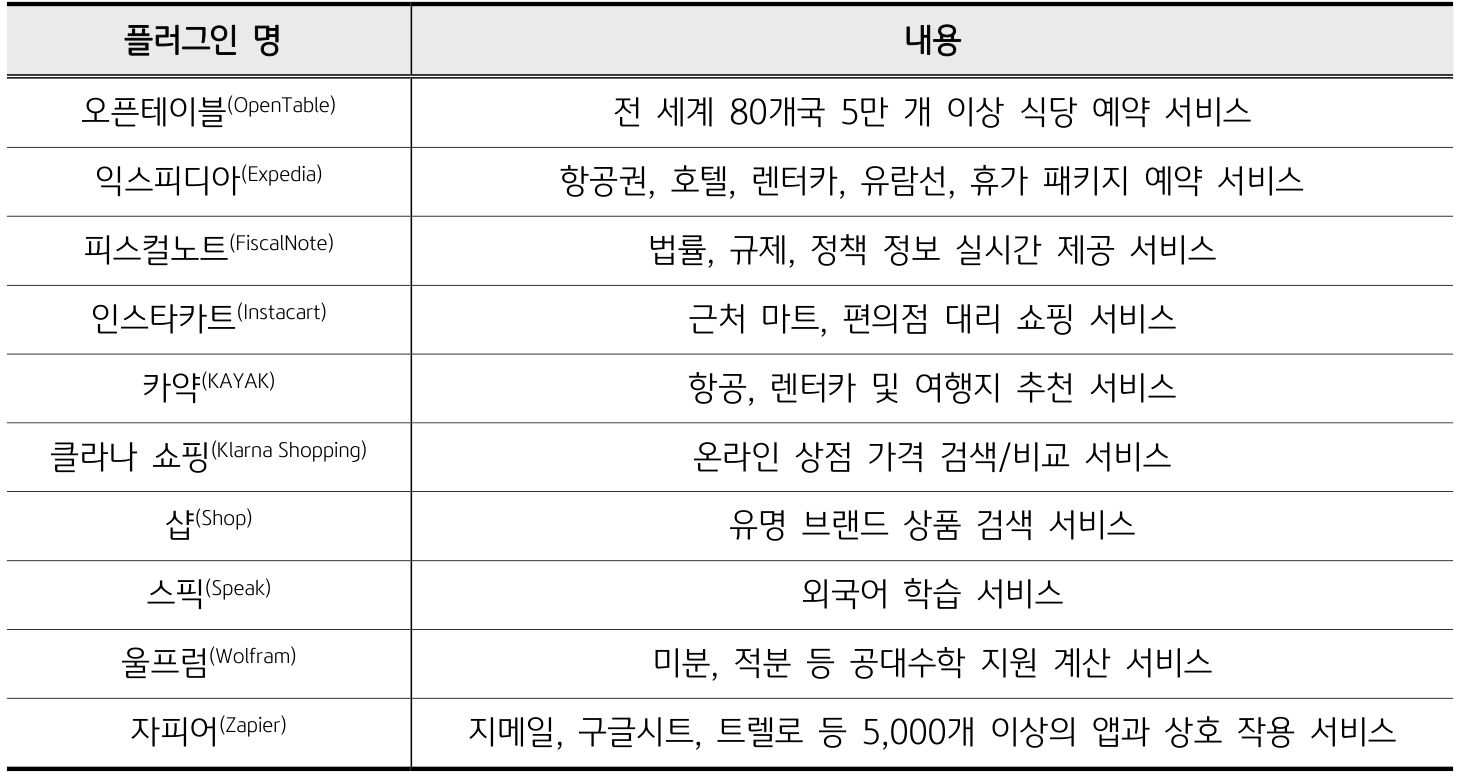 | 플러그인 명 | 내용 |
|---|---|
| 오픈테이블(OpenTable) | 전 세계 80개국 5만 개 이상 식당 예약 서비스 |
| 익스피디아(Expedia) | 항공권, 호텔, 렌터카, 유람선, 휴가 패키지 예약 서비스 |
| 피스컬노트(FiscalNote) | 법률, 규제, 정책 정보 실시간 제공 서비스 |
| 인스타카트(Instacart) | 근처 마트, 편의점 대리 쇼핑 서비스 |
| 카약(KAYAK) | 항공, 렌터카 및 여행지 추천 서비스 |
| 클라나 쇼핑(Klarna Shopping) | 온라인 상점 가격 검색/비교 서비스 |
| 샵(Shop) | 유명 브랜드 상품 검색 서비스 |
| 스픽(Speak) | 외국어 학습 서비스 |
| 울프럼(Wolfram) | 미분, 적분 등 공대수학 지원 계산 서비스 |
| 자피어(Zapier) | 지메일, 구글시트, 트렐로 등 5,000개 이상의 앱과 상호 작용 서비스 |